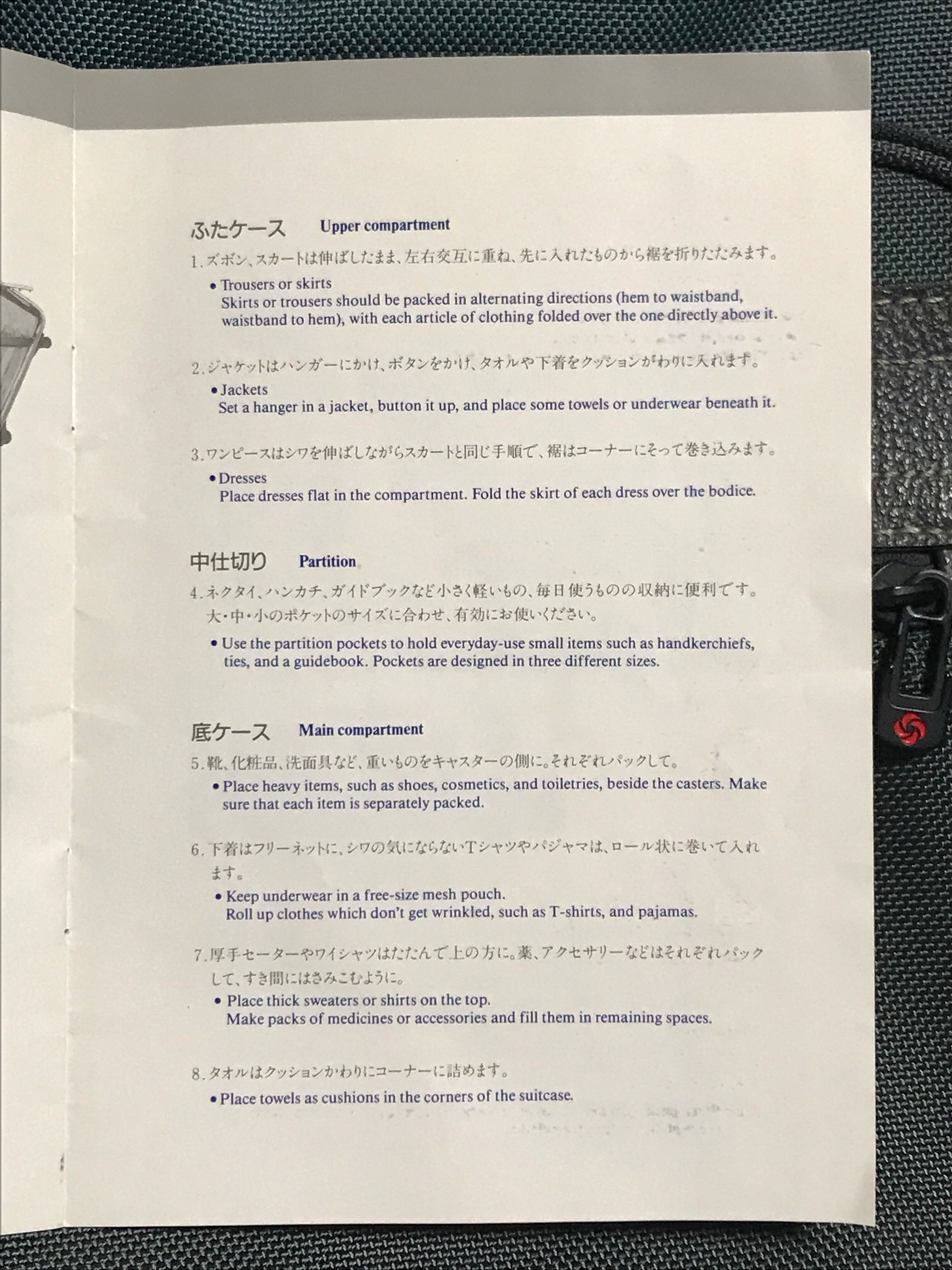 ふたケース Upper compartment

1.ズボン、スカートは伸ばしたまま、左右交互に重ね、先に入れたものから裾を折りたたみます。

• Trousers or skirts
Skirts or trousers should be packed in alternating directions (hem to waistband, waistband to hem), with each article of clothing folded over the one directly above it.

2.ジャケットはハンガーにかけ、ボタンをかけ、タオルや下着をクッションがわりに入れます。

• Jackets
Set a hanger in a jacket, button it up, and place some towels or underwear beneath it.

3.ワンピースはシワを伸ばしながらスカートと同じ手順で、裾はコーナーにそって巻き込みます。

• Dresses
Place dresses flat in the compartment. Fold the skirt of each dress over the bodice.

中仕切り Partition

4.ネクタイ、ハンカチ、ガイドブックなど小さく軽いもの、毎日使うものの収納に便利です。大・中・小のポケットのサイズに合わせ、有効にお使いください。

• Use the partition pockets to hold everyday-use small items such as handkerchiefs, ties, and a guidebook. Pockets are designed in three different sizes.

底ケース Main compartment

5.靴、化粧品、洗面具など、重いものをキャスターの側に。それぞれパックして。

• Place heavy items, such as shoes, cosmetics, and toiletries, beside the casters. Make sure that each item is separately packed.

6.下着はフリーネットに、シワの気にならないTシャツやパジャマは、ロール状に巻いて入れます。

• Keep underwear in a free-size mesh pouch.
Roll up clothes which don't get wrinkled, such as T-shirts, and pajamas.

7.厚手セーターやワイシャツはたたんで上の方に。薬、アクセサリーなどはそれぞれパックして、すき間にはさみこむように。

• Place thick sweaters or shirts on the top.
Make packs of medicines or accessories and fill them in remaining spaces.

8.タオルはクッションかわりにコーナーに詰めます。

• Place towels as cushions in the corners of the suitcase.